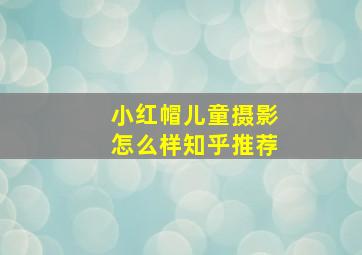 小红帽儿童摄影
怎么样知乎推荐